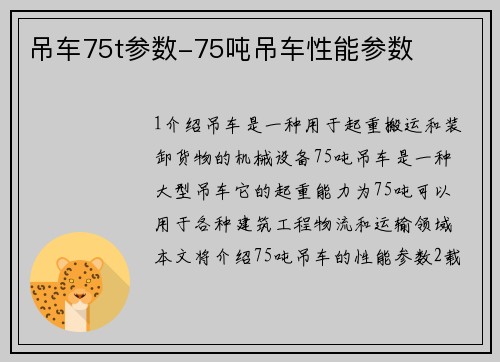 吊车75t参数-75吨吊车性能参数

1介绍吊车是一种用于起重搬运和装卸货物的机械设备75吨吊车是一种大型吊车它的起重能力为75吨可以用于各种建筑工程物流和运输领域本文将介绍75吨吊车的性能参数2载